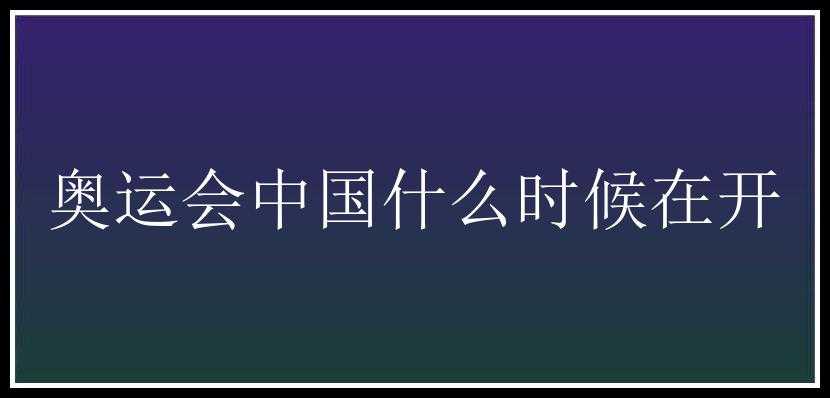 奥运会中国什么时候在开